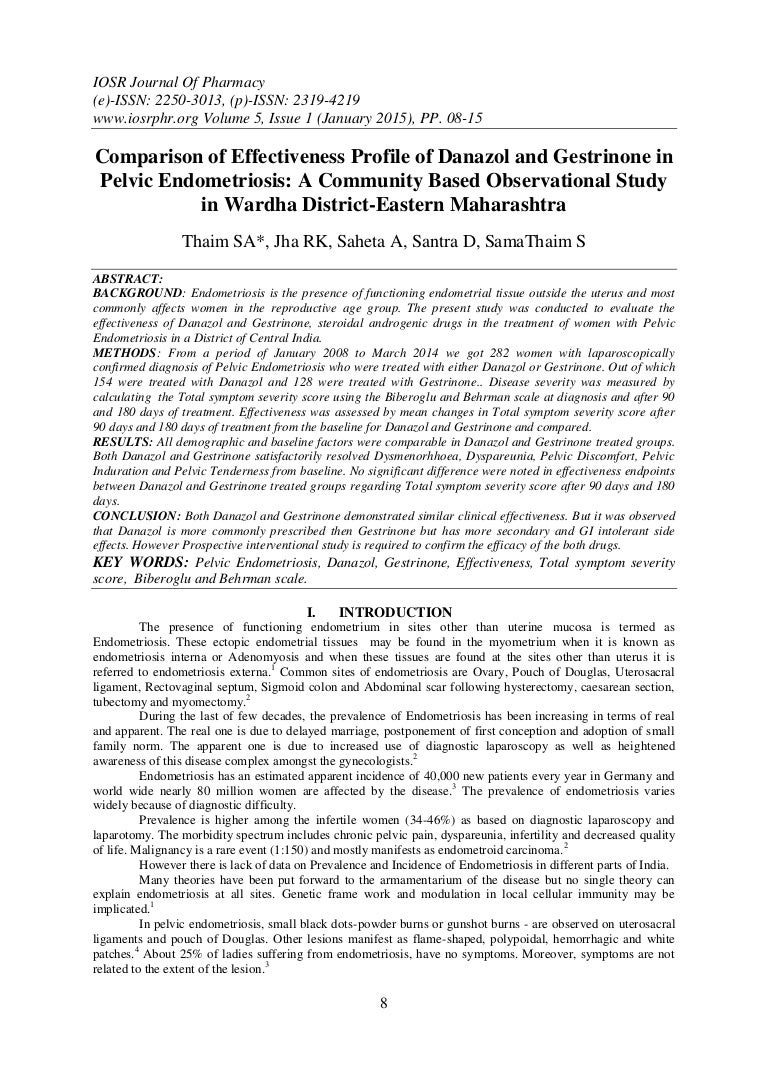 IOSR Journal Of Pharmacy
(e)-ISSN: 2250-3013, (p)-ISSN: 2319-4219
www.iosrphr.org Volume 5, Issue 1 (January 2015), PP. 08-15

Comparison of Effectiveness Profile of Danazol and Gestrinone in Pelvic Endometriosis: A Community Based Observational Study in Wardha District-Eastern Maharashtra

Thaim SA*, Jha RK, Saheta A, Santra D, SamaThaim S

ABSTRACT:
BACKGROUND: Endometriosis is the presence of functioning endometrial tissue outside the uterus and most commonly affects women in the reproductive age group. The present study was conducted to evaluate the effectiveness of Danazol and Gestrinone, steroidal androgenic drugs in the treatment of women with Pelvic Endometriosis in a District of Central India.
METHODS: From a period of January 2008 to March 2014 we got 282 women with laparoscopically confirmed diagnosis of Pelvic Endometriosis who were treated with either Danazol or Gestrinone. Out of which 154 were treated with Danazol and 128 were treated with Gestrinone.. Disease severity was measured by calculating the Total symptom severity score using the Biberoglu and Behrman scale at diagnosis and after 90 and 180 days of treatment. Effectiveness was assessed by mean changes in Total symptom severity score after 90 days and 180 days of treatment from the baseline for Danazol and Gestrinone and compared.
RESULTS: All demographic and baseline factors were comparable in Danazol and Gestrinone treated groups. Both Danazol and Gestrinone satisfactorily resolved Dysmenorhhoea, Dyspareunia, Pelvic Discomfort, Pelvic Induration and Pelvic Tenderness from baseline. No significant difference were noted in effectiveness endpoints between Danazol and Gestrinone treated groups regarding Total symptom severity score after 90 days and 180 days.
CONCLUSION: Both Danazol and Gestrinone demonstrated similar clinical effectiveness. But it was observed that Danazol is more commonly prescribed then Gestrinone but has more secondary and GI intolerant side effects. However Prospective interventional study is required to confirm the efficacy of the both drugs.
KEY WORDS: Pelvic Endometriosis, Danazol, Gestrinone, Effectiveness, Total symptom severity score, Biberoglu and Behrman scale.

I. INTRODUCTION
The presence of functioning endometrium in sites other than uterine mucosa is termed as Endometriosis. These ectopic endometrial tissues may be found in the myometrium when it is known as endometriosis interna or Adenomyosis and when these tissues are found at the sites other than uterus it is referred to endometriosis externa.$^1$ Common sites of endometriosis are Ovary, Pouch of Douglas, Uterosacral ligament, Rectovaginal septum, Sigmoid colon and Abdominal scar following hysterectomy, caesarean section, tubectomy and myomectomy.$^2$
During the last of few decades, the prevalence of Endometriosis has been increasing in terms of real and apparent. The real one is due to delayed marriage, postponement of first conception and adoption of small family norm. The apparent one is due to increased use of diagnostic laparoscopy as well as heightened awareness of this disease complex amongst the gynecologists.$^2$
Endometriosis has an estimated apparent incidence of 40,000 new patients every year in Germany and world wide nearly 80 million women are affected by the disease.$^3$ The prevalence of endometriosis varies widely because of diagnostic difficulty.
Prevalence is higher among the infertile women (34-46%) as based on diagnostic laparoscopy and laparotomy. The morbidity spectrum includes chronic pelvic pain, dyspareunia, infertility and decreased quality of life. Malignancy is a rare event (1:150) and mostly manifests as endometroid carcinoma.$^2$
However there is lack of data on Prevalence and Incidence of Endometriosis in different parts of India.
Many theories have been put forward to the armamentarium of the disease but no single theory can explain endometriosis at all sites. Genetic frame work and modulation in local cellular immunity may be implicated.$^1$
In pelvic endometriosis, small black dots-powder burns or gunshot burns - are observed on uterosacral ligaments and pouch of Douglas. Other lesions manifest as flame-shaped, polypoidal, hemorrhagic and white patches.$^4$ About 25% of ladies suffering from endometriosis, have no symptoms. Moreover, symptoms are not related to the extent of the lesion.$^3$

8